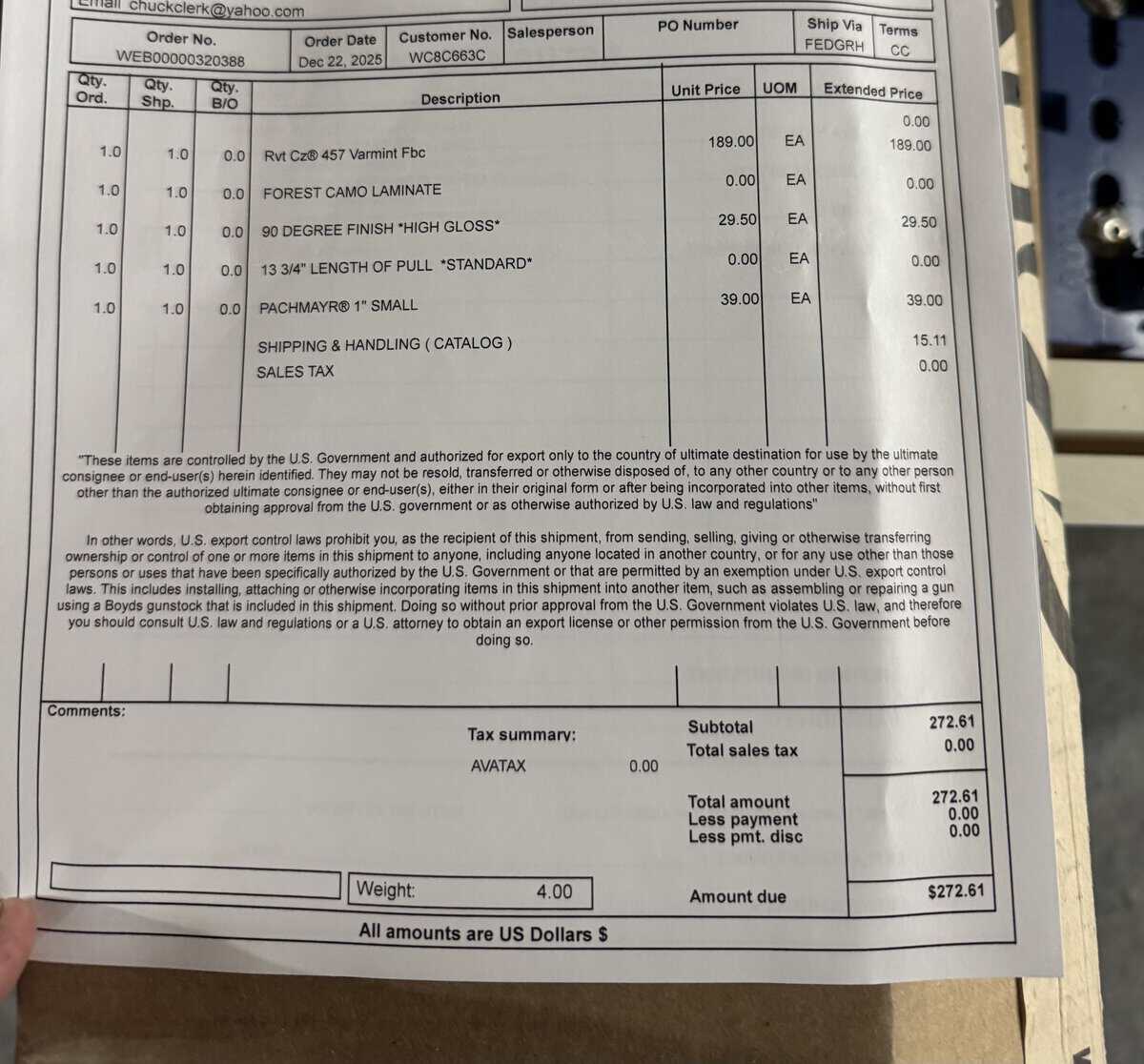 Email chuckclerk@yahoo.com

| Order No. | Order Date | Customer No. | Salesperson | PO Number | Ship Via | Terms |
|---|---|---|---|---|---|---|
| WEB00000320388 | Dec 22, 2025 | WC8C663C | | | FEDGRH | CC |

| Qty. Ord. | Qty. Shp. | Qty. B/O | Description | Unit Price | UOM | Extended Price |
|---|---|---|---|---|---|---|
| | | | | | | 0.00 |
| 1.0 | 1.0 | 0.0 | Rvt Cz® 457 Varmint Fbc | 189.00 | EA | 189.00 |
| 1.0 | 1.0 | 0.0 | FOREST CAMO LAMINATE | 0.00 | EA | 0.00 |
| 1.0 | 1.0 | 0.0 | 90 DEGREE FINISH *HIGH GLOSS* | 29.50 | EA | 29.50 |
| 1.0 | 1.0 | 0.0 | 13 3/4" LENGTH OF PULL *STANDARD* | 0.00 | EA | 0.00 |
| 1.0 | 1.0 | 0.0 | PACHMAYR® 1" SMALL | 39.00 | EA | 39.00 |
| | | | SHIPPING & HANDLING ( CATALOG ) | | | 15.11 |
| | | | SALES TAX | | | 0.00 |

"These items are controlled by the U.S. Government and authorized for export only to the country of ultimate destination for use by the ultimate consignee or end-user(s) herein identified. They may not be resold, transferred or otherwise disposed of, to any other country or to any other person other than the authorized ultimate consignee or end-user(s), either in their original form or after being incorporated into other items, without first obtaining approval from the U.S. government or as otherwise authorized by U.S. law and regulations"

In other words, U.S. export control laws prohibit you, as the recipient of this shipment, from sending, selling, giving or otherwise transferring ownership or control of one or more items in this shipment to anyone, including anyone located in another country, or for any use other than those persons or uses that have been specifically authorized by the U.S. Government or that are permitted by an exemption under U.S. export control laws. This includes installing, attaching or otherwise incorporating items in this shipment into another item, such as assembling or repairing a gun using a Boyds gunstock that is included in this shipment. Doing so without prior approval from the U.S. Government violates U.S. law, and therefore you should consult U.S. law and regulations or a U.S. attorney to obtain an export license or other permission from the U.S. Government before doing so.

Comments:

Tax summary:
AVATAX 0.00

Subtotal 272.61
Total sales tax 0.00

Total amount 272.61
Less payment 0.00
Less pmt. disc 0.00

Weight: 4.00

Amount due $272.61

All amounts are US Dollars $